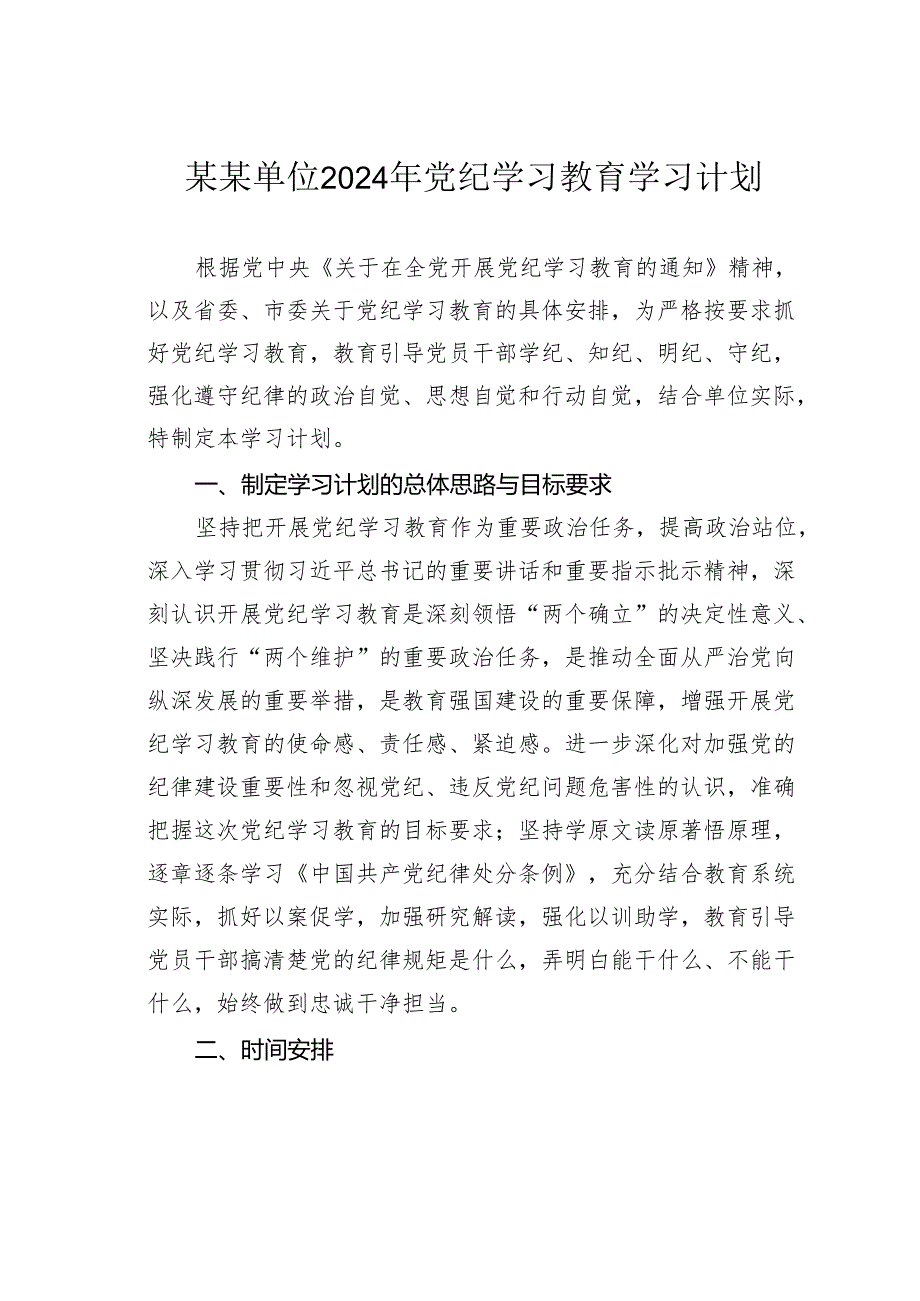 某某单位2024年党纪学习教育学习计划

根据党中央《关于在全党开展党纪学习教育的通知》精神，以及省委、市委关于党纪学习教育的具体安排，为严格按要求抓好党纪学习教育，教育引导党员干部学纪、知纪、明纪、守纪，强化遵守纪律的政治自觉、思想自觉和行动自觉，结合单位实际，特制定本学习计划。

一、制定学习计划的总体思路与目标要求

坚持把开展党纪学习教育作为重要政治任务，提高政治站位，深入学习贯彻习近平总书记的重要讲话和重要指示批示精神，深刻认识开展党纪学习教育是深刻领悟“两个确立”的决定性意义、坚决践行“两个维护”的重要政治任务，是推动全面从严治党向纵深发展的重要举措，是教育强国建设的重要保障，增强开展党纪学习教育的使命感、责任感、紧迫感。进一步深化对加强党的纪律建设重要性和忽视党纪、违反党纪问题危害性的认识，准确把握这次党纪学习教育的目标要求；坚持学原文读原著悟原理，逐章逐条学习《中国共产党纪律处分条例》，充分结合教育系统实际，抓好以案促学，加强研究解读，强化以训助学，教育引导党员干部搞清楚党的纪律规矩是什么，弄明白能干什么、不能干什么，始终做到忠诚干净担当。

二、时间安排